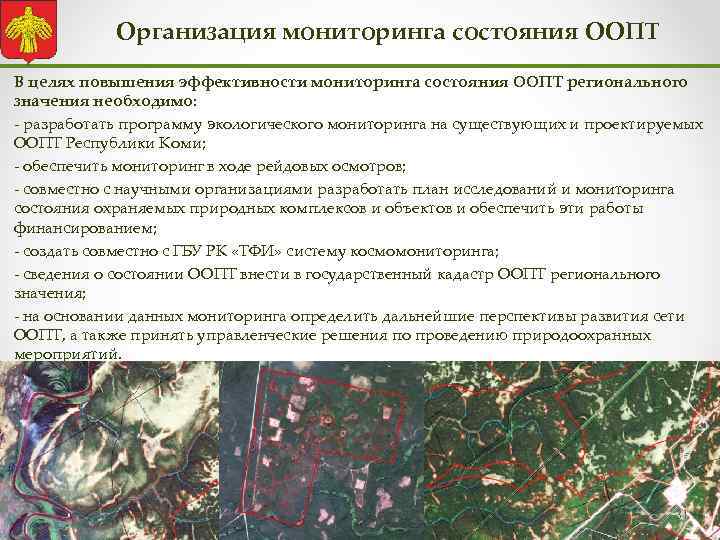 Организация мониторинга состояния ООПТ

В целях повышения эффективности мониторинга состояния ООПТ регионального значения необходимо:

- разработать программу экологического мониторинга на существующих и проектируемых ООПТ Республики Коми;

- обеспечить мониторинг в ходе рейдовых осмотров;

- совместно с научными организациями разработать план исследований и мониторинга состояния охраняемых природных комплексов и объектов и обеспечить эти работы финансированием;

- создать совместно с ГБУ РК «ТФИ» систему космомониторинга;

- сведения о состоянии ООПТ внести в государственный кадастр ООПТ регионального значения;

- на основании данных мониторинга определить дальнейшие перспективы развития сети ООПТ, а также принять управленческие решения по проведению природоохранных мероприятий.